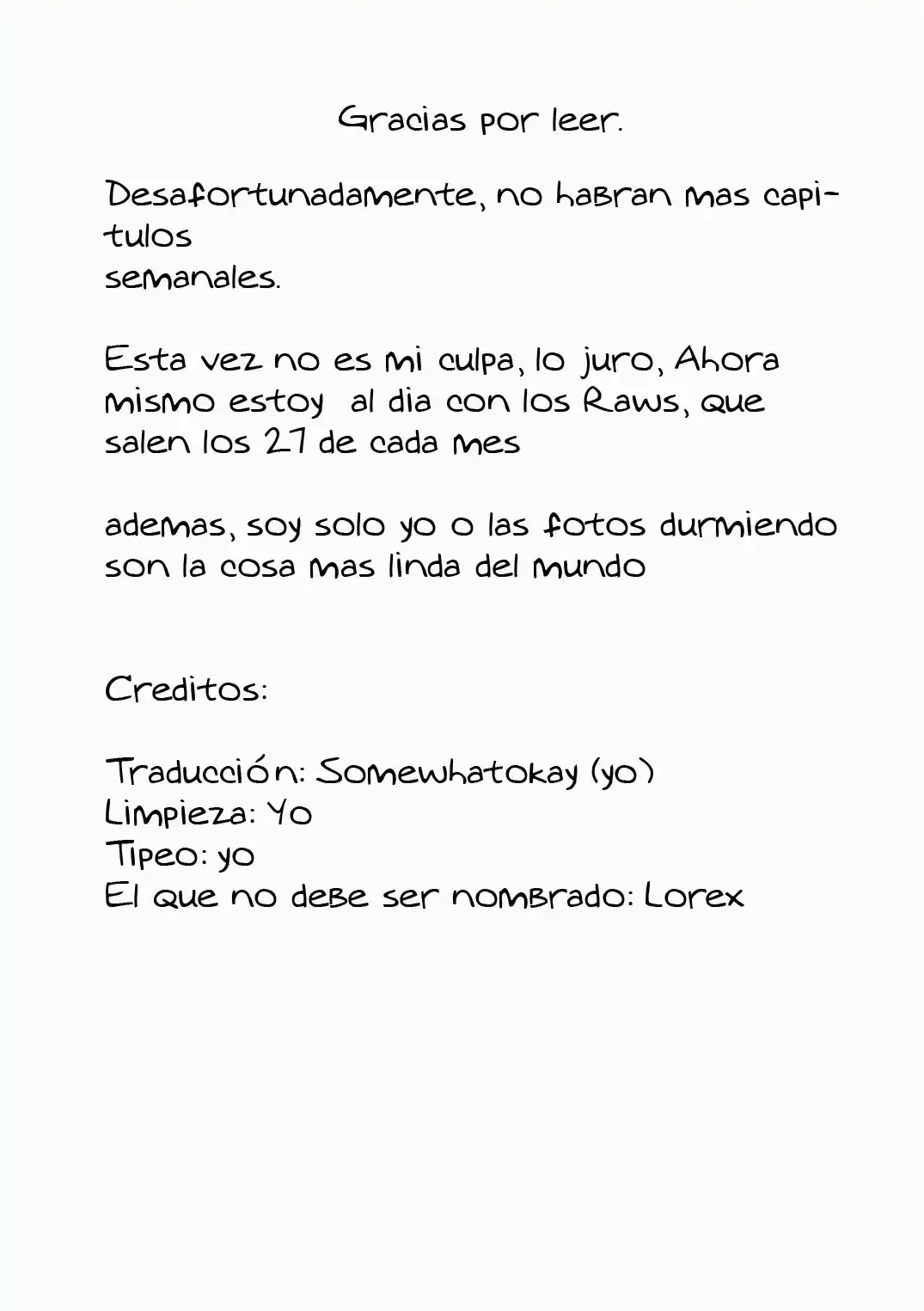 Gracias por leer.

Desafortunadamente, no habran mas capitulos semanales.

Esta vez no es mi culpa, lo juro, Ahora mismo estoy al dia con los Raws, que salen los 27 de cada mes

ademas, soy solo yo o las fotos durmiendo son la cosa mas linda del mundo

Creditos:

Traducción: Somewhatokay (yo)
Limpieza: Yo
Tipeo: yo
El que no debe ser nombrado: Lorex